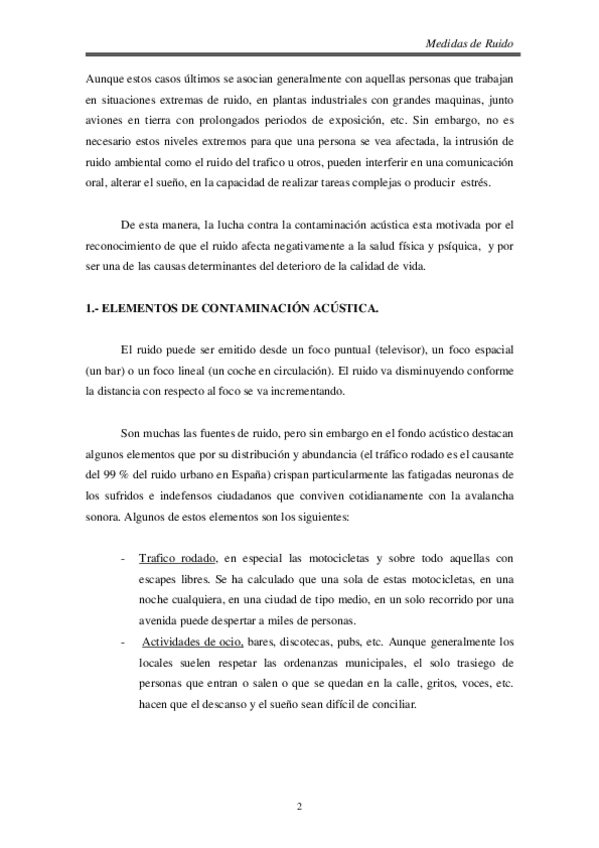 Medidas de Ruido

Aunque estos casos últimos se asocian generalmente con aquellas personas que trabajan en situaciones extremas de ruido, en plantas industriales con grandes maquinas, junto aviones en tierra con prolongados periodos de exposición, etc. Sin embargo, no es necesario estos niveles extremos para que una persona se vea afectada, la intrusión de ruido ambiental como el ruido del trafico u otros, pueden interferir en una comunicación oral, alterar el sueño, en la capacidad de realizar tareas complejas o producir estrés.

De esta manera, la lucha contra la contaminación acústica esta motivada por el reconocimiento de que el ruido afecta negativamente a la salud física y psíquica, y por ser una de las causas determinantes del deterioro de la calidad de vida.

1.- ELEMENTOS DE CONTAMINACIÓN ACÚSTICA.

El ruido puede ser emitido desde un foco puntual (televisor), un foco espacial (un bar) o un foco lineal (un coche en circulación). El ruido va disminuyendo conforme la distancia con respecto al foco se va incrementando.

Son muchas las fuentes de ruido, pero sin embargo en el fondo acústico destacan algunos elementos que por su distribución y abundancia (el tráfico rodado es el causante del 99 % del ruido urbano en España) crispan particularmente las fatigadas neuronas de los sufridos e indefensos ciudadanos que conviven cotidianamente con la avalancha sonora. Algunos de estos elementos son los siguientes:

- Trafico rodado, en especial las motocicletas y sobre todo aquellas con escapes libres. Se ha calculado que una sola de estas motocicletas, en una noche cualquiera, en una ciudad de tipo medio, en un solo recorrido por una avenida puede despertar a miles de personas.
- Actividades de ocio, bares, discotecas, pubs, etc. Aunque generalmente los locales suelen respetar las ordenanzas municipales, el solo trasiego de personas que entran o salen o que se quedan en la calle, gritos, voces, etc. hacen que el descanso y el sueño sean difícil de conciliar.

2